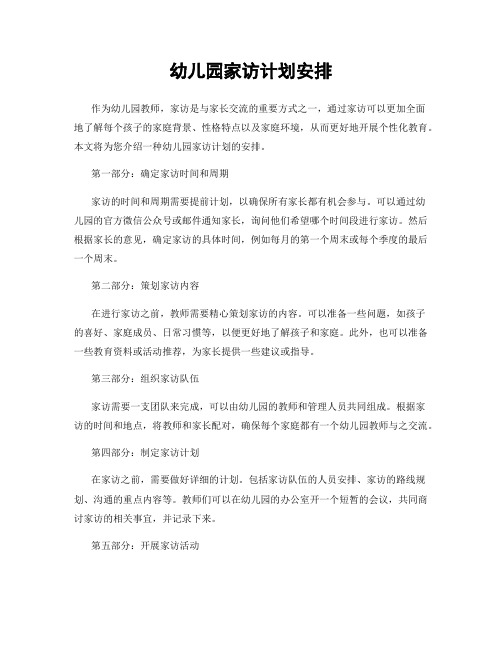 幼儿园家访计划安排

作为幼儿园教师，家访是与家长交流的重要方式之一，通过家访可以更加全面地了解每个孩子的家庭背景、性格特点以及家庭环境，从而更好地开展个性化教育。本文将为您介绍一种幼儿园家访计划的安排。

第一部分：确定家访时间和周期

家访的时间和周期需要提前计划，以确保所有家长都有机会参与。可以通过幼儿园的官方微信公众号或邮件通知家长，询问他们希望哪个时间段进行家访。然后根据家长的意见，确定家访的具体时间，例如每月的第一个周末或每个季度的最后一个周末。

第二部分：策划家访内容

在进行家访之前，教师需要精心策划家访的内容。可以准备一些问题，如孩子的喜好、家庭成员、日常习惯等，以便更好地了解孩子和家庭。此外，也可以准备一些教育资料或活动推荐，为家长提供一些建议或指导。

第三部分：组织家访队伍

家访需要一支团队来完成，可以由幼儿园的教师和管理人员共同组成。根据家访的时间和地点，将教师和家长配对，确保每个家庭都有一个幼儿园教师与之交流。

第四部分：制定家访计划

在家访之前，需要做好详细的计划。包括家访队伍的人员安排、家访的路线规划、沟通的重点内容等。教师们可以在幼儿园的办公室开一个短暂的会议，共同商讨家访的相关事宜，并记录下来。

第五部分：开展家访活动